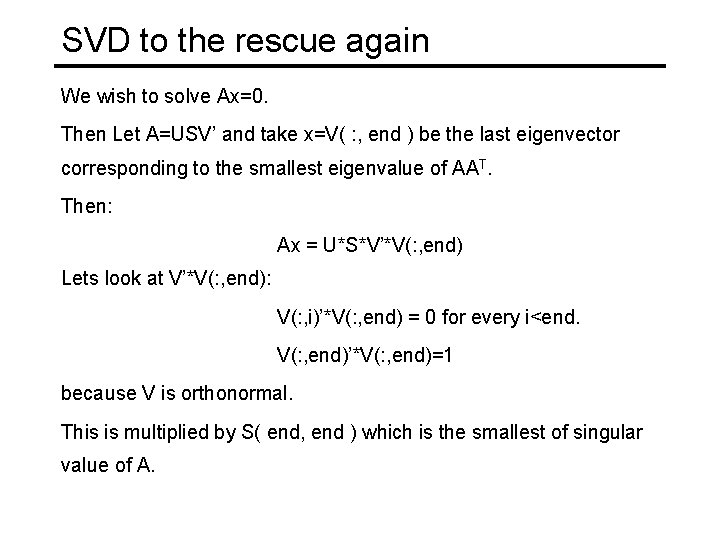 SVD to the rescue again

We wish to solve Ax=0.

Then Let A=USV' and take x=V( :, end ) be the last eigenvector corresponding to the smallest eigenvalue of $AA^T$.

Then:

Ax = U*S*V'*V(:,end)

Lets look at V'*V(:,end):

V(:,i)'*V(:,end) = 0 for every i<end.

V(:,end)'*V(:,end)=1

because V is orthonormal.

This is multiplied by S( end, end ) which is the smallest of singular value of A.